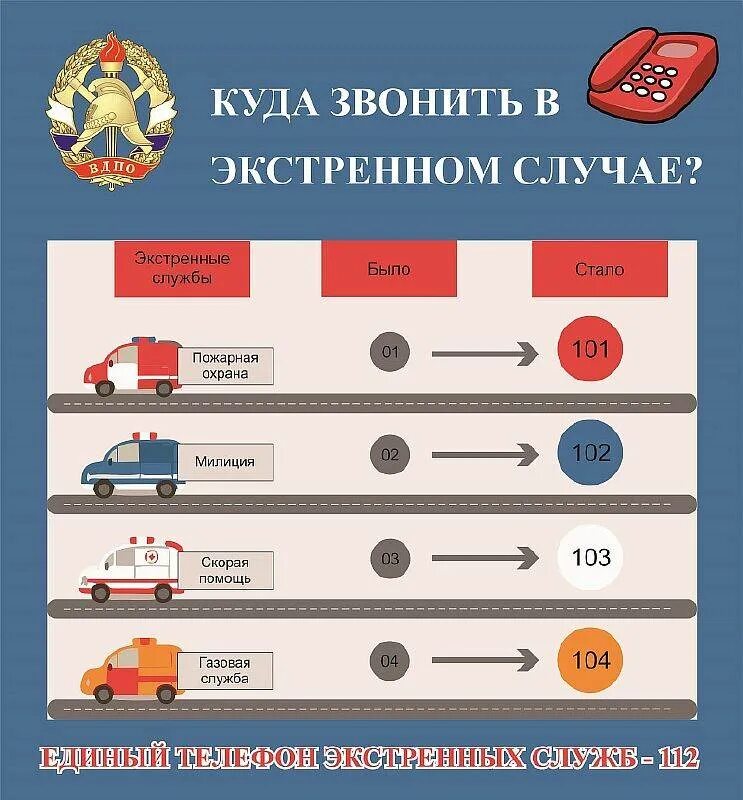 ВДПО

КУДА ЗВОНИТЬ В ЭКСТРЕННОМ СЛУЧАЕ?

| Экстренные службы | Было | Стало |
|---|---|---|
| Пожарная охрана | 01 | 101 |
| Милиция | 02 | 102 |
| Скорая помощь | 03 | 103 |
| Газовая служба | 04 | 104 |

ЕДИНЫЙ ТЕЛЕФОН ЭКСТРЕННЫХ СЛУЖБ - 112